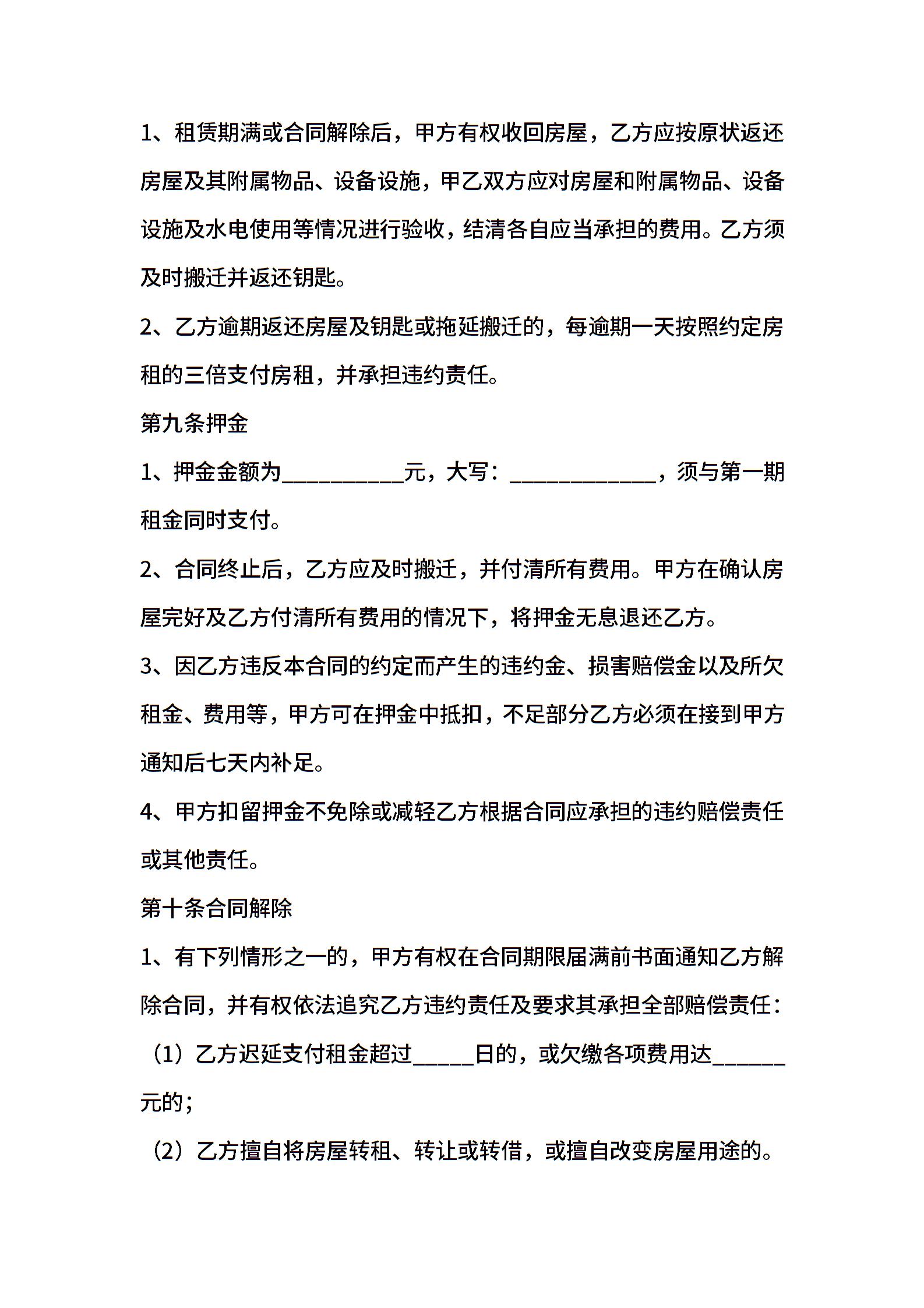 1、租赁期满或合同解除后，甲方有权收回房屋，乙方应按原状返还房屋及其附属物品、设备设施，甲乙双方应对房屋和附属物品、设备设施及水电使用等情况进行验收，结清各自应当承担的费用。乙方须及时搬迁并返还钥匙。

2、乙方逾期返还房屋及钥匙或拖延搬迁的，每逾期一天按照约定房租的三倍支付房租，并承担违约责任。

第九条押金

1、押金金额为__________元，大写：____________，须与第一期租金同时支付。

2、合同终止后，乙方应及时搬迁，并付清所有费用。甲方在确认房屋完好及乙方付清所有费用的情况下，将押金无息退还乙方。

3、因乙方违反本合同的约定而产生的违约金、损害赔偿金以及所欠租金、费用等，甲方可在押金中抵扣，不足部分乙方必须在接到甲方通知后七天内补足。

4、甲方扣留押金不免除或减轻乙方根据合同应承担的违约赔偿责任或其他责任。

第十条合同解除

1、有下列情形之一的，甲方有权在合同期限届满前书面通知乙方解除合同，并有权依法追究乙方违约责任及要求其承担全部赔偿责任：

（1）乙方迟延支付租金超过_____日的，或欠缴各项费用达______元的；

（2）乙方擅自将房屋转租、转让或转借，或擅自改变房屋用途的。